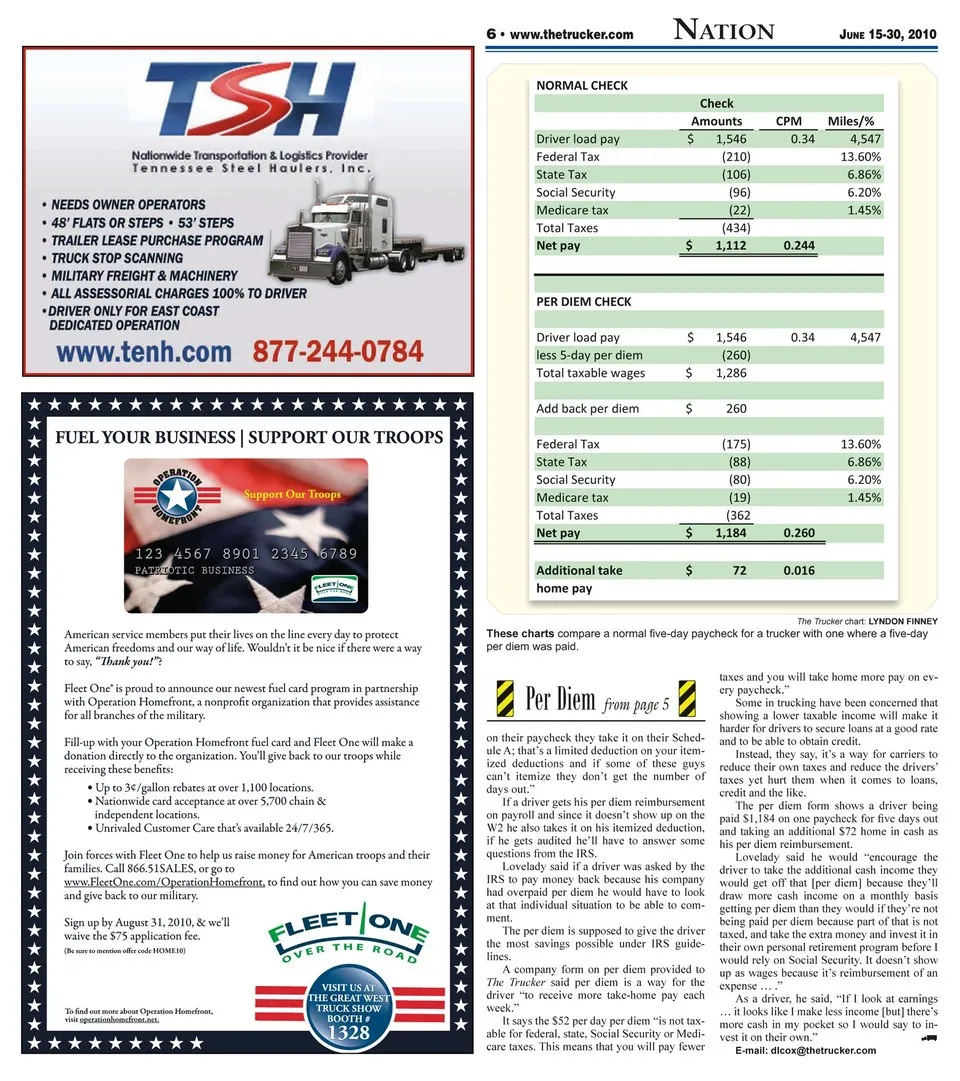 6 • www.thetrucker.com NATION JUNE 15-30, 2010

TSH
Nationwide Transportation & Logistics Provider
Tennessee Steel Haulers, Inc.

• NEEDS OWNER OPERATORS
• 48' FLATS OR STEPS • 53' STEPS
• TRAILER LEASE PURCHASE PROGRAM
• TRUCK STOP SCANNING
• MILITARY FREIGHT & MACHINERY
• ALL ASSESSORIAL CHARGES 100% TO DRIVER
• DRIVER ONLY FOR EAST COAST DEDICATED OPERATION

www.tenh.com 877-244-0784

FUEL YOUR BUSINESS | SUPPORT OUR TROOPS

OPERATION HOMEFRONT
Support Our Troops
123 4567 8901 2345 6789
PATRIOTIC BUSINESS
FLEET ONE

American service members put their lives on the line every day to protect American freedoms and our way of life. Wouldn't it be nice if there were a way to say, "Thank you!"?

Fleet One® is proud to announce our newest fuel card program in partnership with Operation Homefront, a nonprofit organization that provides assistance for all branches of the military.

Fill-up with your Operation Homefront fuel card and Fleet One will make a donation directly to the organization. You'll give back to our troops while receiving these benefits:
• Up to 3¢/gallon rebates at over 1,100 locations.
• Nationwide card acceptance at over 5,700 chain & independent locations.
• Unrivaled Customer Care that's available 24/7/365.

Join forces with Fleet One to help us raise money for American troops and their families. Call 866.51SALES, or go to www.FleetOne.com/OperationHomefront, to find out how you can save money and give back to our military.

Sign up by August 31, 2010, & we'll waive the $75 application fee.
(Be sure to mention offer code HOME10)

FLEET ONE OVER THE ROAD

VISIT US AT THE GREAT WEST TRUCK SHOW BOOTH # 1328

To find out more about Operation Homefront, visit operationhomefront.net.

NORMAL CHECK

| | Check Amounts | CPM | Miles/% |
|---|---|---|---|
| Driver load pay | $ 1,546 | 0.34 | 4,547 |
| Federal Tax | (210) | | 13.60% |
| State Tax | (106) | | 6.86% |
| Social Security | (96) | | 6.20% |
| Medicare tax | (22) | | 1.45% |
| Total Taxes | (434) | | |
| Net pay | $ 1,112 | 0.244 | |

PER DIEM CHECK

| | | | |
|---|---|---|---|
| Driver load pay | $ 1,546 | 0.34 | 4,547 |
| less 5-day per diem | (260) | | |
| Total taxable wages | $ 1,286 | | |
| Add back per diem | $ 260 | | |
| Federal Tax | (175) | | 13.60% |
| State Tax | (88) | | 6.86% |
| Social Security | (80) | | 6.20% |
| Medicare tax | (19) | | 1.45% |
| Total Taxes | (362 | | |
| Net pay | $ 1,184 | 0.260 | |
| Additional take home pay | $ 72 | 0.016 | |

The Trucker chart: LYNDON FINNEY

These charts compare a normal five-day paycheck for a trucker with one where a five-day per diem was paid.

Per Diem from page 5

on their paycheck they take it on their Schedule A; that's a limited deduction on your itemized deductions and if some of these guys can't itemize they don't get the number of days out."

If a driver gets his per diem reimbursement on payroll and since it doesn't show up on the W2 he also takes it on his itemized deduction, if he gets audited he'll have to answer some questions from the IRS.

Lovelady said if a driver was asked by the IRS to pay money back because his company had overpaid per diem he would have to look at that individual situation to be able to comment.

The per diem is supposed to give the driver the most savings possible under IRS guidelines.

A company form on per diem provided to The Trucker said per diem is a way for the driver "to receive more take-home pay each week."

It says the $52 per day per diem "is not taxable for federal, state, Social Security or Medicare taxes. This means that you will pay fewer taxes and you will take home more pay on every paycheck."

Some in trucking have been concerned that showing a lower taxable income will make it harder for drivers to secure loans at a good rate and to be able to obtain credit.

Instead, they say, it's a way for carriers to reduce their own taxes and reduce the drivers' taxes yet hurt them when it comes to loans, credit and the like.

The per diem form shows a driver being paid $1,184 on one paycheck for five days out and taking an additional $72 home in cash as his per diem reimbursement.

Lovelady said he would "encourage the driver to take the additional cash income they would get off that [per diem] because they'll draw more cash income on a monthly basis getting per diem than they would if they're not being paid per diem because part of that is not taxed, and take the extra money and invest it in their own personal retirement program before I would rely on Social Security. It doesn't show up as wages because it's reimbursement of an expense … ."

As a driver, he said, "If I look at earnings … it looks like I make less income [but] there's more cash in my pocket so I would say to invest it on their own."

E-mail: dlcox@thetrucker.com